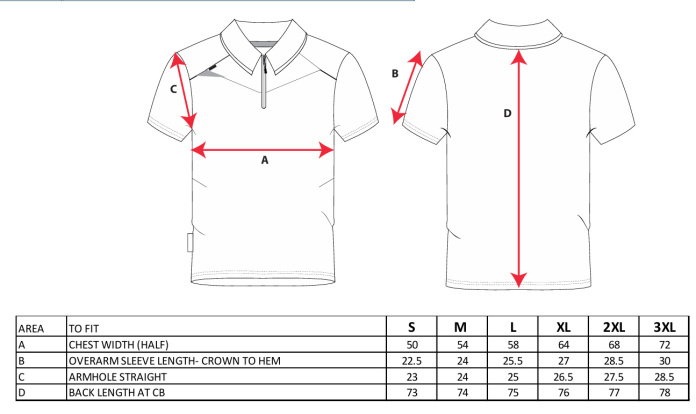 C

A

B

D

| AREA | TO FIT | S | M | L | XL | 2XL | 3XL |
|---|---|---|---|---|---|---|---|
| A | CHEST WIDTH (HALF) | 50 | 54 | 58 | 64 | 68 | 72 |
| B | OVERARM SLEEVE LENGTH- CROWN TO HEM | 22.5 | 24 | 25.5 | 27 | 28.5 | 30 |
| C | ARMHOLE STRAIGHT | 23 | 24 | 25 | 26.5 | 27.5 | 28.5 |
| D | BACK LENGTH AT CB | 73 | 74 | 75 | 76 | 77 | 78 |